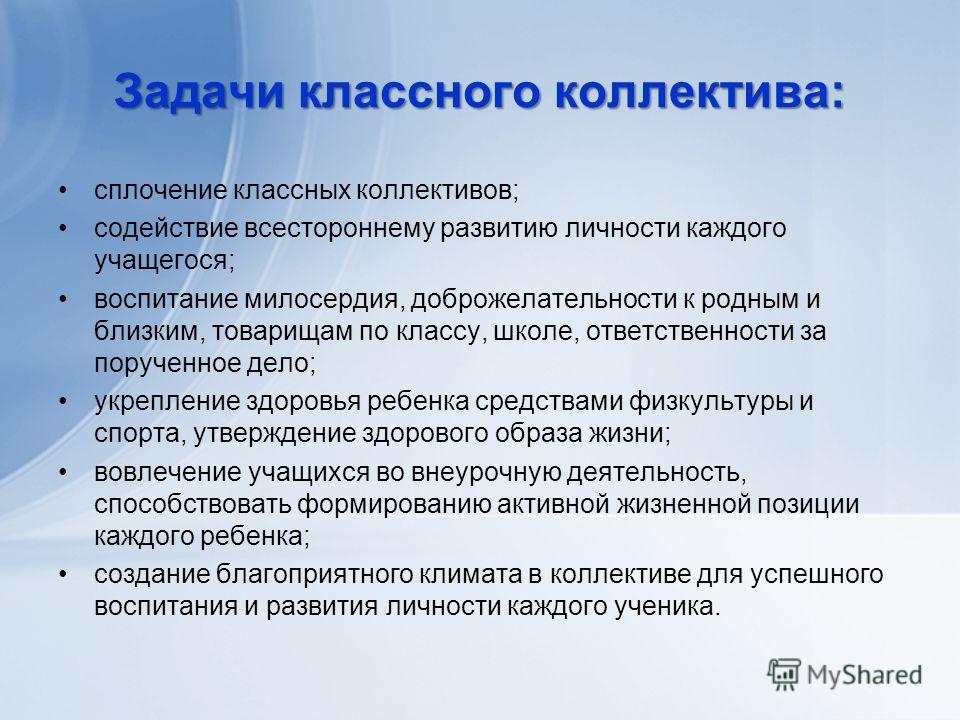 Задачи классного коллектива:

• сплочение классных коллективов;
• содействие всестороннему развитию личности каждого учащегося;
• воспитание милосердия, доброжелательности к родным и близким, товарищам по классу, школе, ответственности за порученное дело;
• укрепление здоровья ребенка средствами физкультуры и спорта, утверждение здорового образа жизни;
• вовлечение учащихся во внеурочную деятельность, способствовать формированию активной жизненной позиции каждого ребенка;
• создание благоприятного климата в коллективе для успешного воспитания и развития личности каждого ученика.

MyShared